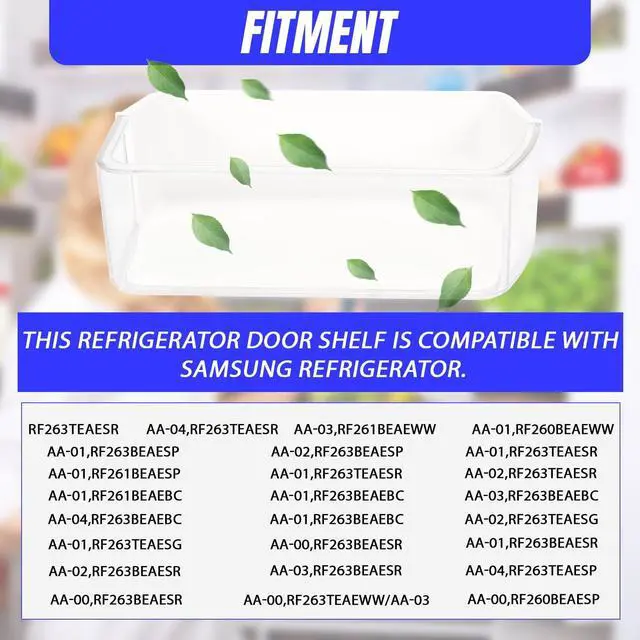 FITMENT

THIS REFRIGERATOR DOOR SHELF IS COMPATIBLE WITH SAMSUNG REFRIGERATOR.

RF263TEAESR AA-04,RF263TEAESR AA-03,RF261BEAEWW AA-01,RF260BEAEWW
AA-01,RF263BEAESP AA-02,RF263BEAESP AA-01,RF263TEAESR
AA-01,RF261BEAESP AA-01,RF263TEAESR AA-02,RF263TEAESR
AA-01,RF261BEAEBC AA-01,RF263BEAEBC AA-03,RF263BEAEBC
AA-04,RF263BEAEBC AA-01,RF263BEAEBC AA-02,RF263TEAESG
AA-01,RF263TEAESG AA-00,RF263BEAESR AA-01,RF263BEAESR
AA-02,RF263BEAESR AA-03,RF263BEAESR AA-04,RF263TEAESP
AA-00,RF263BEAESR AA-00,RF263TEAEWW/AA-03 AA-00,RF260BEAESP